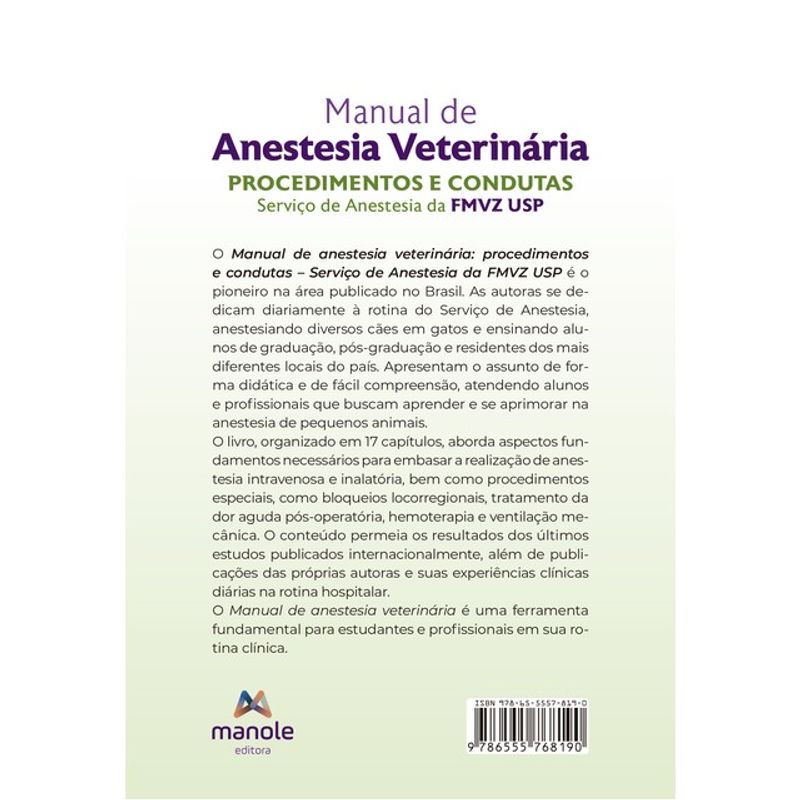 Manual de
Anestesia Veterinária
PROCEDIMENTOS E CONDUTAS
Serviço de Anestesia da FMVZ USP

O Manual de anestesia veterinária: procedimentos e condutas – Serviço de Anestesia da FMVZ USP é o pioneiro na área publicado no Brasil. As autoras se dedicam diariamente à rotina do Serviço de Anestesia, anestesiando diversos cães em gatos e ensinando alunos de graduação, pós-graduação e residentes dos mais diferentes locais do país. Apresentam o assunto de forma didática e de fácil compreensão, atendendo alunos e profissionais que buscam aprender e se aprimorar na anestesia de pequenos animais.
O livro, organizado em 17 capítulos, aborda aspectos fundamentos necessários para embasar a realização de anestesia intravenosa e inalatória, bem como procedimentos especiais, como bloqueios locorregionais, tratamento da dor aguda pós-operatória, hemoterapia e ventilação mecânica. O conteúdo permeia os resultados dos últimos estudos publicados internacionalmente, além de publicações das próprias autoras e suas experiências clínicas diárias na rotina hospitalar.
O Manual de anestesia veterinária é uma ferramenta fundamental para estudantes e profissionais em sua rotina clínica.

manole
editora

ISBN 978-65-5557-819-0
9 786555 768190